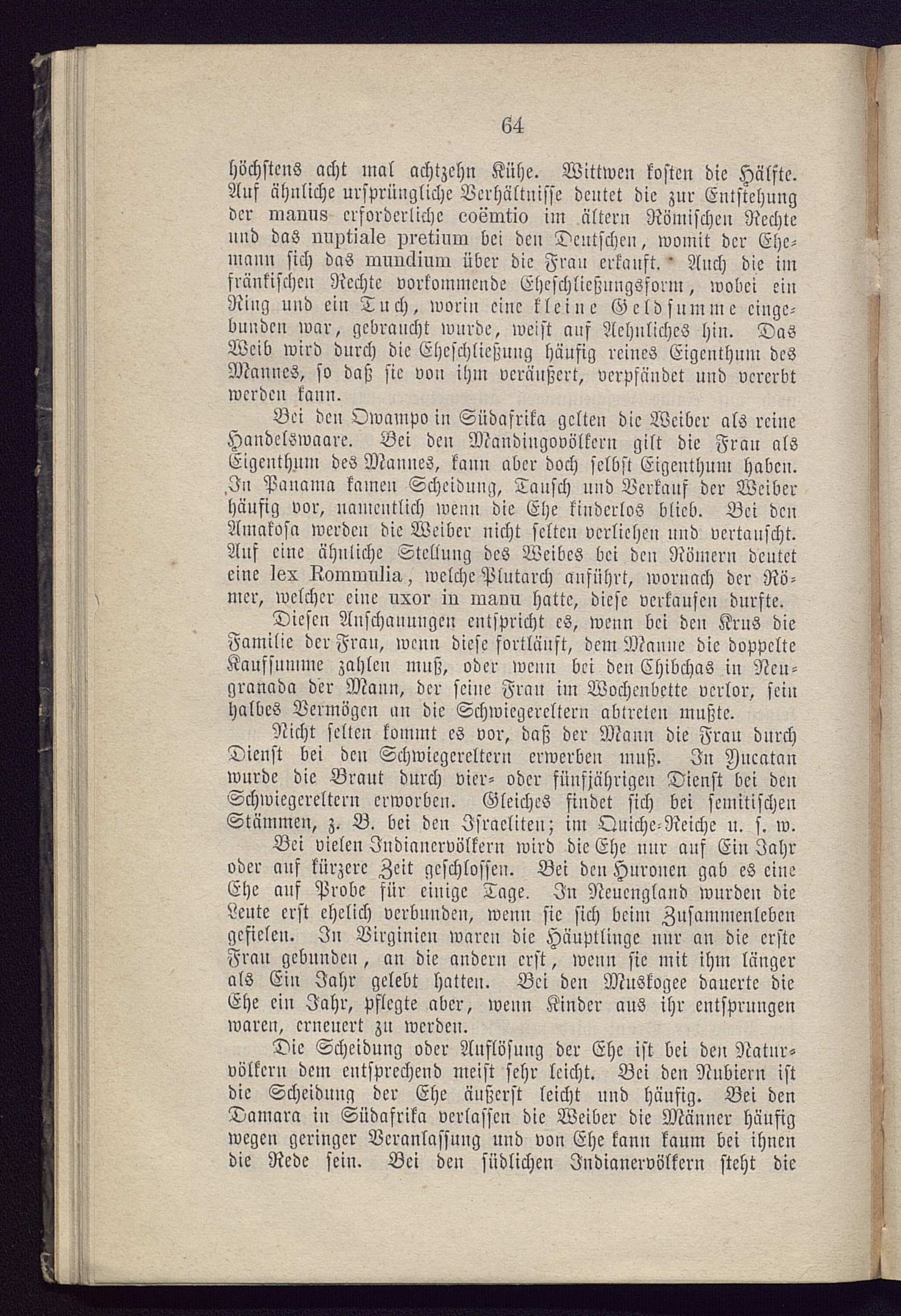 64

höchstens acht mal achtzehn Kühe. Wittwen kosten die Hälfte. Auf ähnliche ursprüngliche Verhältnisse deutet die zur Entstehung der manus erforderliche coëmtio im ältern Römischen Rechte und das nuptiale pretium bei den Deutschen, womit der Ehemann sich das mundium über die Frau erkauft. Auch die im fränkischen Rechte vorkommende Eheschließungsform, wobei ein Ring und ein Tuch, worin eine kleine Geldsumme eingebunden war, gebraucht wurde, weist auf Aehnliches hin. Das Weib wird durch die Eheschließung häufig reines Eigenthum des Mannes, so daß sie von ihm veräußert, verpfändet und vererbt werden kann.

Bei den Owampo in Südafrika gelten die Weiber als reine Handelswaare. Bei den Mandingovölkern gilt die Frau als Eigenthum des Mannes, kann aber doch selbst Eigenthum haben. In Panama kamen Scheidung, Tausch und Verkauf der Weiber häufig vor, namentlich wenn die Ehe kinderlos blieb. Bei den Amakosa werden die Weiber nicht selten verliehen und vertauscht. Auf eine ähnliche Stellung des Weibes bei den Römern deutet eine lex Rommulia, welche Plutarch anführt, wornach der Römer, welcher eine uxor in manu hatte, diese verkaufen durfte.

Diesen Anschauungen entspricht es, wenn bei den Krus die Familie der Frau, wenn diese fortläuft, dem Manne die doppelte Kaufsumme zahlen muß, oder wenn bei den Chibchas in Neugranada der Mann, der seine Frau im Wochenbette verlor, sein halbes Vermögen an die Schwiegereltern abtreten mußte.

Nicht selten kommt es vor, daß der Mann die Frau durch Dienst bei den Schwiegereltern erwerben muß. In Yucatan wurde die Braut durch vier- oder fünfjährigen Dienst bei den Schwiegereltern erworben. Gleiches findet sich bei semitischen Stämmen, z. B. bei den Israeliten; im Quiche-Reiche u. s. w.

Bei vielen Indianervölkern wird die Ehe nur auf Ein Jahr oder auf kürzere Zeit geschlossen. Bei den Huronen gab es eine Ehe auf Probe für einige Tage. In Neuengland wurden die Leute erst ehelich verbunden, wenn sie sich beim Zusammenleben gefielen. In Virginien waren die Häuptlinge nur an die erste Frau gebunden, an die andern erst, wenn sie mit ihm länger als Ein Jahr gelebt hatten. Bei den Muskogee dauerte die Ehe ein Jahr, pflegte aber, wenn Kinder aus ihr entsprungen waren, erneuert zu werden.

Die Scheidung oder Auflösung der Ehe ist bei den Naturvölkern dem entsprechend meist sehr leicht. Bei den Nubiern ist die Scheidung der Ehe äußerst leicht und häufig. Bei den Damara in Südafrika verlassen die Weiber die Männer häufig wegen geringer Veranlassung und von Ehe kann kaum bei ihnen die Rede sein. Bei den südlichen Indianervölkern steht die